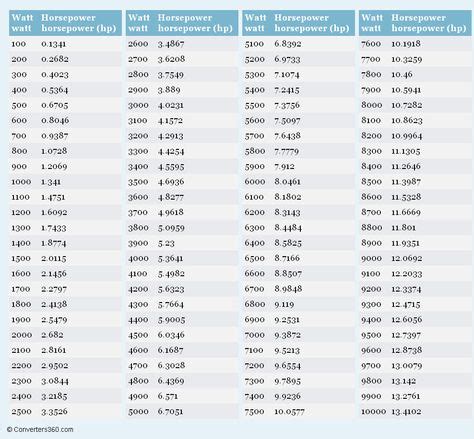 | Watt watt | Horsepower horsepower (hp) |
|---|---|
| 100 | 0.1341 |
| 200 | 0.2682 |
| 300 | 0.4023 |
| 400 | 0.5364 |
| 500 | 0.6705 |
| 600 | 0.8046 |
| 700 | 0.9387 |
| 800 | 1.0728 |
| 900 | 1.2069 |
| 1000 | 1.341 |
| 1100 | 1.4751 |
| 1200 | 1.6092 |
| 1300 | 1.7433 |
| 1400 | 1.8774 |
| 1500 | 2.0115 |
| 1600 | 2.1456 |
| 1700 | 2.2797 |
| 1800 | 2.4138 |
| 1900 | 2.5479 |
| 2000 | 2.682 |
| 2100 | 2.8161 |
| 2200 | 2.9502 |
| 2300 | 3.0844 |
| 2400 | 3.2185 |
| 2500 | 3.3526 |

| Watt watt | Horsepower horsepower (hp) |
|---|---|
| 2600 | 3.4867 |
| 2700 | 3.6208 |
| 2800 | 3.7549 |
| 2900 | 3.889 |
| 3000 | 4.0231 |
| 3100 | 4.1572 |
| 3200 | 4.2913 |
| 3300 | 4.4254 |
| 3400 | 4.5595 |
| 3500 | 4.6936 |
| 3600 | 4.8277 |
| 3700 | 4.9618 |
| 3800 | 5.0959 |
| 3900 | 5.23 |
| 4000 | 5.3641 |
| 4100 | 5.4982 |
| 4200 | 5.6323 |
| 4300 | 5.7664 |
| 4400 | 5.9005 |
| 4500 | 6.0346 |
| 4600 | 6.1687 |
| 4700 | 6.3028 |
| 4800 | 6.4369 |
| 4900 | 6.571 |
| 5000 | 6.7051 |

| Watt watt | Horsepower horsepower (hp) |
|---|---|
| 5100 | 6.8392 |
| 5200 | 6.9733 |
| 5300 | 7.1074 |
| 5400 | 7.2415 |
| 5500 | 7.3756 |
| 5600 | 7.5097 |
| 5700 | 7.6438 |
| 5800 | 7.7779 |
| 5900 | 7.912 |
| 6000 | 8.0461 |
| 6100 | 8.1802 |
| 6200 | 8.3143 |
| 6300 | 8.4484 |
| 6400 | 8.5825 |
| 6500 | 8.7166 |
| 6600 | 8.8507 |
| 6700 | 8.9848 |
| 6800 | 9.119 |
| 6900 | 9.2531 |
| 7000 | 9.3872 |
| 7100 | 9.5213 |
| 7200 | 9.6554 |
| 7300 | 9.7895 |
| 7400 | 9.9236 |
| 7500 | 10.0577 |

| Watt watt | Horsepower horsepower (hp) |
|---|---|
| 7600 | 10.1918 |
| 7700 | 10.3259 |
| 7800 | 10.46 |
| 7900 | 10.5941 |
| 8000 | 10.7282 |
| 8100 | 10.8623 |
| 8200 | 10.9964 |
| 8300 | 11.1305 |
| 8400 | 11.2646 |
| 8500 | 11.3987 |
| 8600 | 11.5328 |
| 8700 | 11.6669 |
| 8800 | 11.801 |
| 8900 | 11.9351 |
| 9000 | 12.0692 |
| 9100 | 12.2033 |
| 9200 | 12.3374 |
| 9300 | 12.4715 |
| 9400 | 12.6056 |
| 9500 | 12.7397 |
| 9600 | 12.8738 |
| 9700 | 13.0079 |
| 9800 | 13.142 |
| 9900 | 13.2761 |
| 10000 | 13.4102 |

© Converters360.com